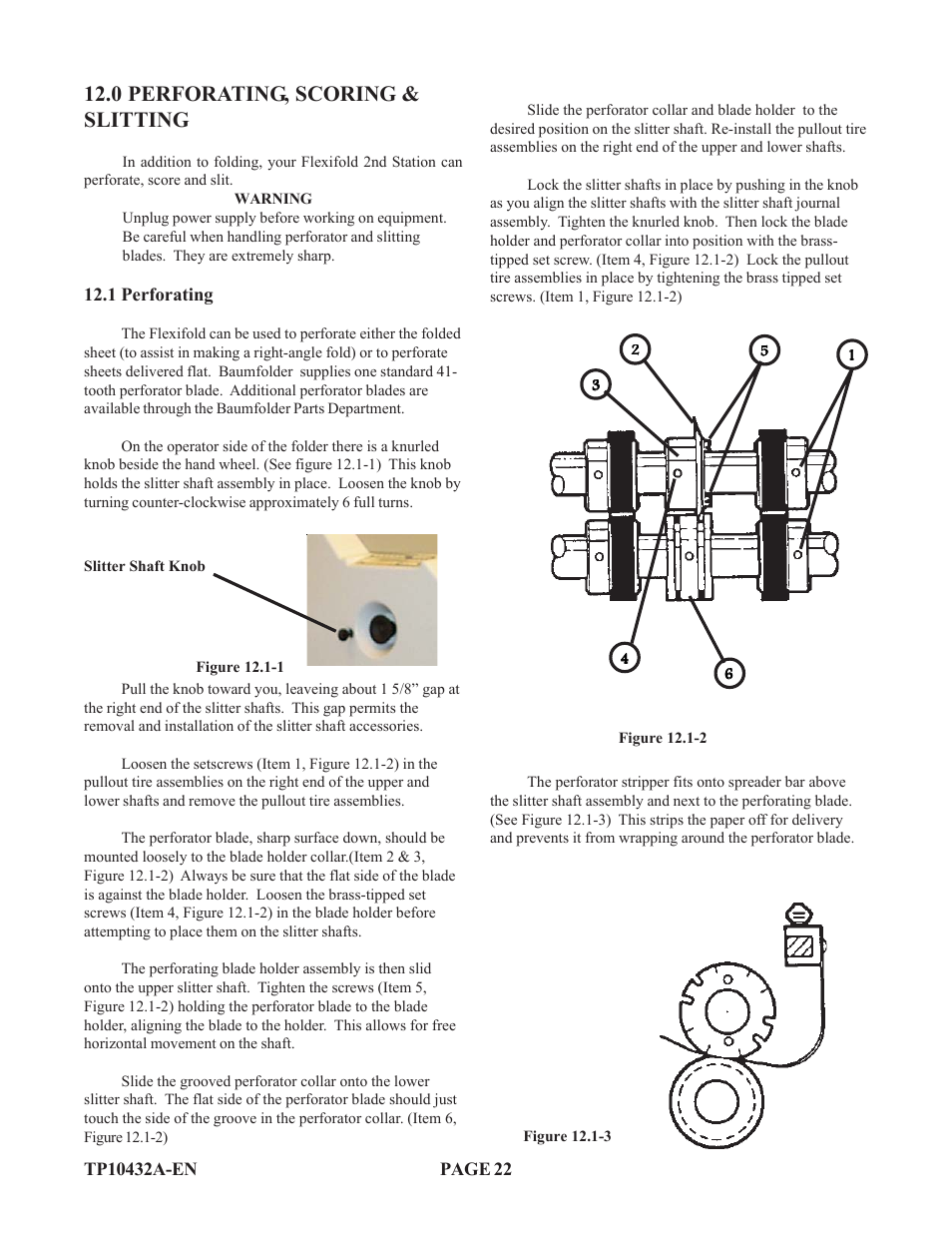 12.0 PERFORATING, SCORING & SLITTING

In addition to folding, your Flexifold 2nd Station can perforate, score and slit.

WARNING

Unplug power supply before working on equipment. Be careful when handling perforator and slitting blades. They are extremely sharp.

12.1 Perforating

The Flexifold can be used to perforate either the folded sheet (to assist in making a right-angle fold) or to perforate sheets delivered flat. Baumfolder supplies one standard 41-tooth perforator blade. Additional perforator blades are available through the Baumfolder Parts Department.

On the operator side of the folder there is a knurled knob beside the hand wheel. (See figure 12.1-1) This knob holds the slitter shaft assembly in place. Loosen the knob by turning counter-clockwise approximately 6 full turns.

Slitter Shaft Knob

Figure 12.1-1

Pull the knob toward you, leaveing about 1 5/8” gap at the right end of the slitter shafts. This gap permits the removal and installation of the slitter shaft accessories.

Loosen the setscrews (Item 1, Figure 12.1-2) in the pullout tire assemblies on the right end of the upper and lower shafts and remove the pullout tire assemblies.

The perforator blade, sharp surface down, should be mounted loosely to the blade holder collar.(Item 2 & 3, Figure 12.1-2) Always be sure that the flat side of the blade is against the blade holder. Loosen the brass-tipped set screws (Item 4, Figure 12.1-2) in the blade holder before attempting to place them on the slitter shafts.

The perforating blade holder assembly is then slid onto the upper slitter shaft. Tighten the screws (Item 5, Figure 12.1-2) holding the perforator blade to the blade holder, aligning the blade to the holder. This allows for free horizontal movement on the shaft.

Slide the grooved perforator collar onto the lower slitter shaft. The flat side of the perforator blade should just touch the side of the groove in the perforator collar. (Item 6, Figure 12.1-2)

Slide the perforator collar and blade holder to the desired position on the slitter shaft. Re-install the pullout tire assemblies on the right end of the upper and lower shafts.

Lock the slitter shafts in place by pushing in the knob as you align the slitter shafts with the slitter shaft journal assembly. Tighten the knurled knob. Then lock the blade holder and perforator collar into position with the brass-tipped set screw. (Item 4, Figure 12.1-2) Lock the pullout tire assemblies in place by tightening the brass tipped set screws. (Item 1, Figure 12.1-2)

2 5 1 3 4 6

Figure 12.1-2

The perforator stripper fits onto spreader bar above the slitter shaft assembly and next to the perforating blade. (See Figure 12.1-3) This strips the paper off for delivery and prevents it from wrapping around the perforator blade.

Figure 12.1-3

TP10432A-EN PAGE 22